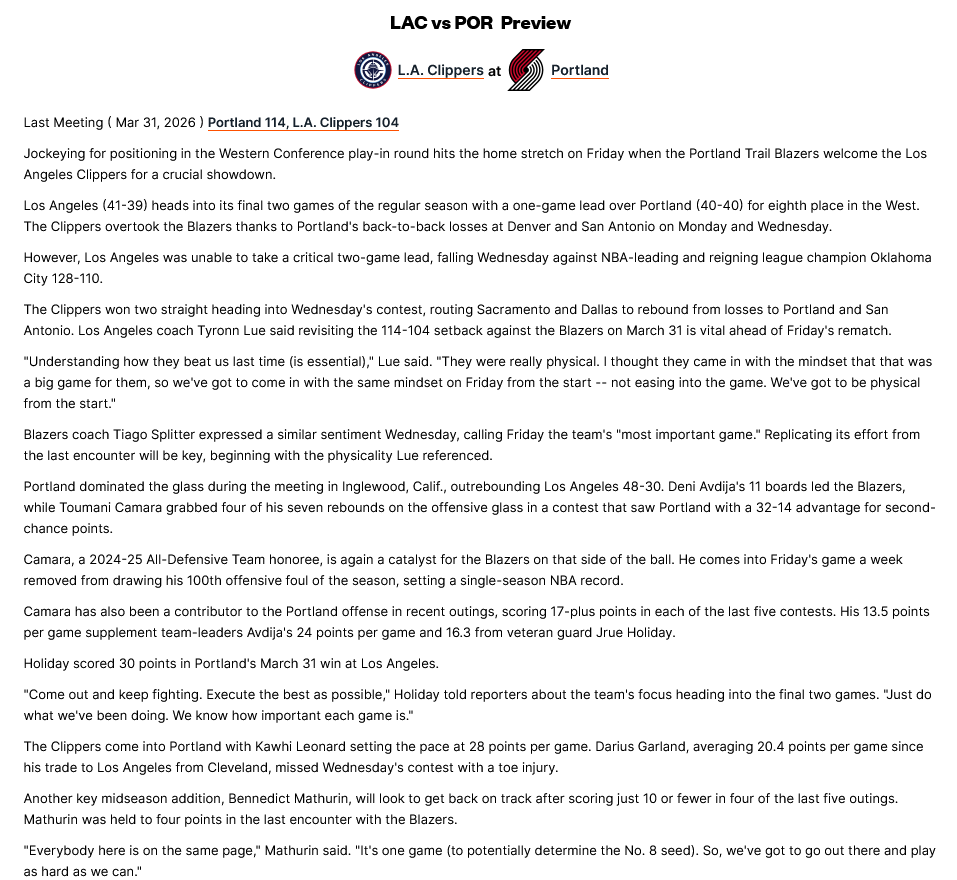 LAC vs POR Preview

L.A. Clippers at Portland

Last Meeting ( Mar 31, 2026 ) Portland 114, L.A. Clippers 104

Jockeying for positioning in the Western Conference play-in round hits the home stretch on Friday when the Portland Trail Blazers welcome the Los Angeles Clippers for a crucial showdown.

Los Angeles (41-39) heads into its final two games of the regular season with a one-game lead over Portland (40-40) for eighth place in the West. The Clippers overtook the Blazers thanks to Portland's back-to-back losses at Denver and San Antonio on Monday and Wednesday.

However, Los Angeles was unable to take a critical two-game lead, falling Wednesday against NBA-leading and reigning league champion Oklahoma City 128-110.

The Clippers won two straight heading into Wednesday's contest, routing Sacramento and Dallas to rebound from losses to Portland and San Antonio. Los Angeles coach Tyronn Lue said revisiting the 114-104 setback against the Blazers on March 31 is vital ahead of Friday's rematch.

"Understanding how they beat us last time (is essential)," Lue said. "They were really physical. I thought they came in with the mindset that that was a big game for them, so we've got to come in with the same mindset on Friday from the start -- not easing into the game. We've got to be physical from the start."

Blazers coach Tiago Splitter expressed a similar sentiment Wednesday, calling Friday the team's "most important game." Replicating its effort from the last encounter will be key, beginning with the physicality Lue referenced.

Portland dominated the glass during the meeting in Inglewood, Calif., outrebounding Los Angeles 48-30. Deni Avdija's 11 boards led the Blazers, while Toumani Camara grabbed four of his seven rebounds on the offensive glass in a contest that saw Portland with a 32-14 advantage for second-chance points.

Camara, a 2024-25 All-Defensive Team honoree, is again a catalyst for the Blazers on that side of the ball. He comes into Friday's game a week removed from drawing his 100th offensive foul of the season, setting a single-season NBA record.

Camara has also been a contributor to the Portland offense in recent outings, scoring 17-plus points in each of the last five contests. His 13.5 points per game supplement team-leaders Avdija's 24 points per game and 16.3 from veteran guard Jrue Holiday.

Holiday scored 30 points in Portland's March 31 win at Los Angeles.

"Come out and keep fighting. Execute the best as possible," Holiday told reporters about the team's focus heading into the final two games. "Just do what we've been doing. We know how important each game is."

The Clippers come into Portland with Kawhi Leonard setting the pace at 28 points per game. Darius Garland, averaging 20.4 points per game since his trade to Los Angeles from Cleveland, missed Wednesday's contest with a toe injury.

Another key midseason addition, Bennedict Mathurin, will look to get back on track after scoring just 10 or fewer in four of the last five outings. Mathurin was held to four points in the last encounter with the Blazers.

"Everybody here is on the same page," Mathurin said. "It's one game (to potentially determine the No. 8 seed). So, we've got to go out there and play as hard as we can."